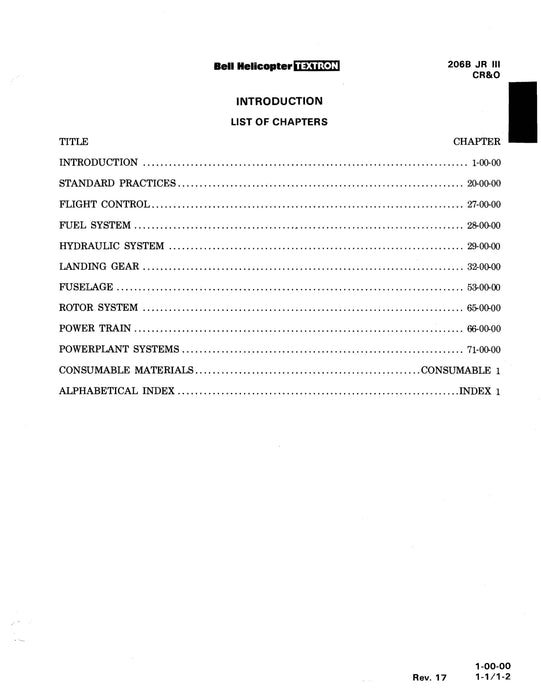 Bell Helicopter TEXTRON

206B JR III
CR&O

INTRODUCTION

LIST OF CHAPTERS

| TITLE | CHAPTER |
|---|---|
| INTRODUCTION | 1-00-00 |
| STANDARD PRACTICES | 20-00-00 |
| FLIGHT CONTROL | 27-00-00 |
| FUEL SYSTEM | 28-00-00 |
| HYDRAULIC SYSTEM | 29-00-00 |
| LANDING GEAR | 32-00-00 |
| FUSELAGE | 53-00-00 |
| ROTOR SYSTEM | 65-00-00 |
| POWER TRAIN | 66-00-00 |
| POWERPLANT SYSTEMS | 71-00-00 |
| CONSUMABLE MATERIALS | CONSUMABLE 1 |
| ALPHABETICAL INDEX | INDEX 1 |

Rev. 17

1-00-00
1-1/1-2